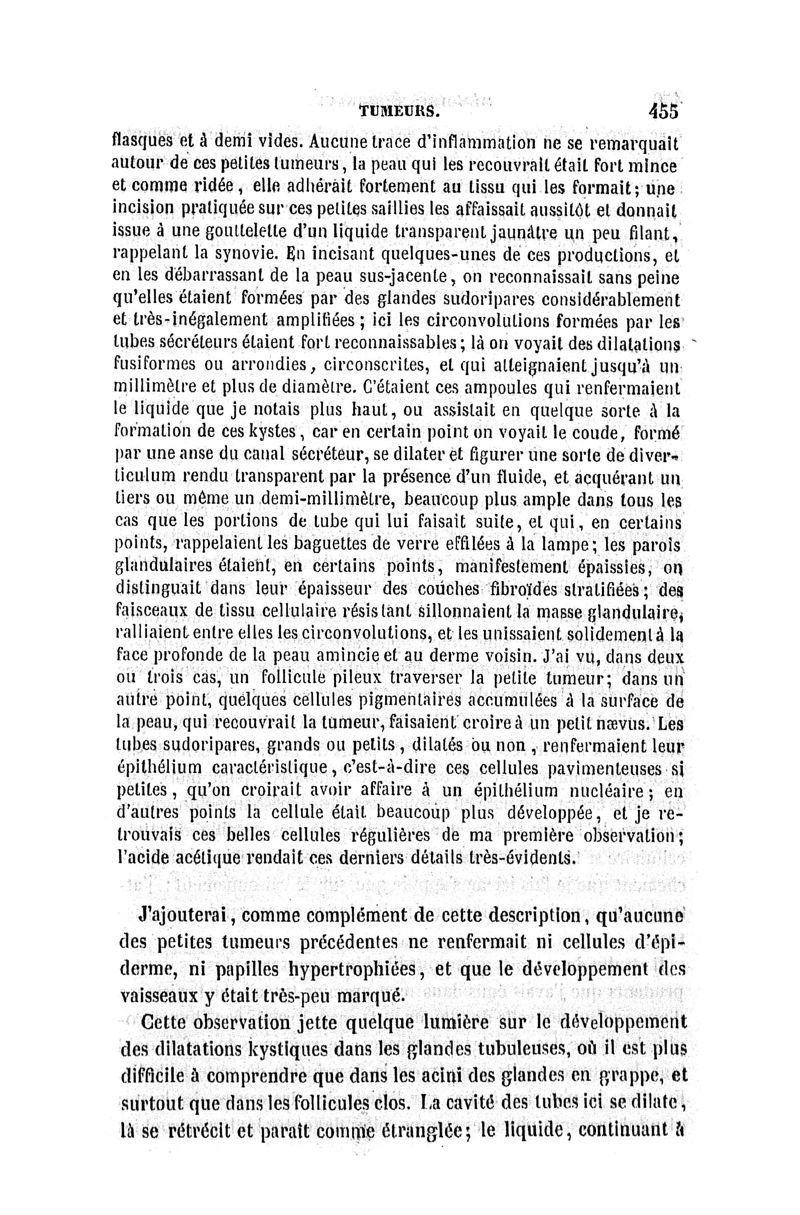 TUMEURS. 455

flasques et à demi vides. Aucune trace d'inflammation ne se remarquait autour de ces petites tumeurs, la peau qui les recouvrait était fort mince et comme ridée, elle adhérait fortement au tissu qui les formait; une incision pratiquée sur ces petites saillies les affaissait aussitôt et donnait issue à une gouttelette d'un liquide transparent jaunâtre un peu filant, rappelant la synovie. En incisant quelques-unes de ces productions, et en les débarrassant de la peau sus-jacente, on reconnaissait sans peine qu'elles étaient formées par des glandes sudoripares considérablement et très-inégalement amplifiées; ici les circonvolutions formées par les tubes sécréteurs étaient fort reconnaissables; là on voyait des dilatations fusiformes ou arrondies, circonscrites, et qui atteignaient jusqu'à un millimètre et plus de diamètre. C'étaient ces ampoules qui renfermaient le liquide que je notais plus haut, ou assistait en quelque sorte à la formation de ces kystes, car en certain point on voyait le coude, formé par une anse du canal sécréteur, se dilater et figurer une sorte de diverticulum rendu transparent par la présence d'un fluide, et acquérant un tiers ou même un demi-millimètre, beaucoup plus ample dans tous les cas que les portions de tube qui lui faisait suite, et qui, en certains points, rappelaient les baguettes de verre effilées à la lampe; les parois glandulaires étaient, en certains points, manifestement épaissies, on distinguait dans leur épaisseur des couches fibroïdes stratifiées; des faisceaux de tissu cellulaire résistant sillonnaient la masse glandulaire, ralliaient entre elles les circonvolutions, et les unissaient solidement à la face profonde de la peau amincie et au derme voisin. J'ai vu, dans deux ou trois cas, un follicule pileux traverser la petite tumeur; dans un autre point, quelques cellules pigmentaires accumulées à la surface de la peau, qui recouvrait la tumeur, faisaient croire à un petit nævus. Les tubes sudoripares, grands ou petits, dilatés ou non, renfermaient leur épithélium caractéristique, c'est-à-dire ces cellules pavimenteuses si petites, qu'on croirait avoir affaire à un épithélium nucléaire; en d'autres points la cellule était beaucoup plus développée, et je retrouvais ces belles cellules régulières de ma première observation; l'acide acétique rendait ces derniers détails très-évidents.

J'ajouterai, comme complément de cette description, qu'aucune des petites tumeurs précédentes ne renfermait ni cellules d'épiderme, ni papilles hypertrophiées, et que le développement des vaisseaux y était très-peu marqué.

Cette observation jette quelque lumière sur le développement des dilatations kystiques dans les glandes tubuleuses, où il est plus difficile à comprendre que dans les acini des glandes en grappe, et surtout que dans les follicules clos. La cavité des tubes ici se dilate, là se rétrécit et paraît comme étranglée; le liquide, continuant à